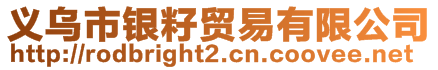 义乌市银籽贸易有限公司
http://rodbright2.cn.coovee.net